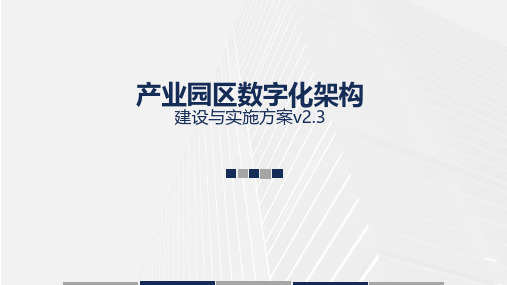 产业园区数字化架构
建设与实施方案v2.3